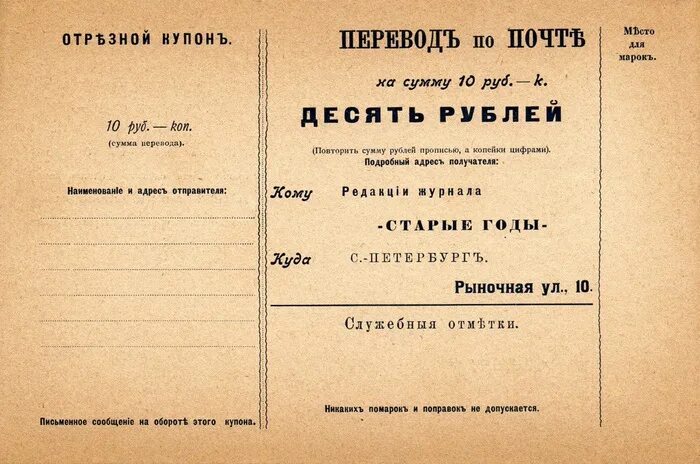 ОТРѢЗНОЙ КУПОНЪ.

10 руб. — коп.
(сумма перевода).

Наименованіе и адресъ отправителя:

Письменное сообщеніе на оборотѣ этого купона.

ПЕРЕВОДЪ по ПОЧТѢ

на сумму 10 руб. — к.

ДЕСЯТЬ РУБЛЕЙ

(Повторить сумму рублей прописью, а копейки цифрами).
Подробный адресъ получателя:

Кому Редакціи журнала

-СТАРЫЕ ГОДЫ-

Куда С.-ПЕТЕРБУРГЪ.

Рыночная ул., 10.

Служебныя отмѣтки.

Никакихъ помарокъ и поправокъ не допускается.

Мѣсто для марокъ.